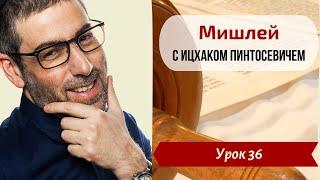 Мишлей
С ИЦХАКОМ ПИНТОСЕВИЧЕМ

Урок 36